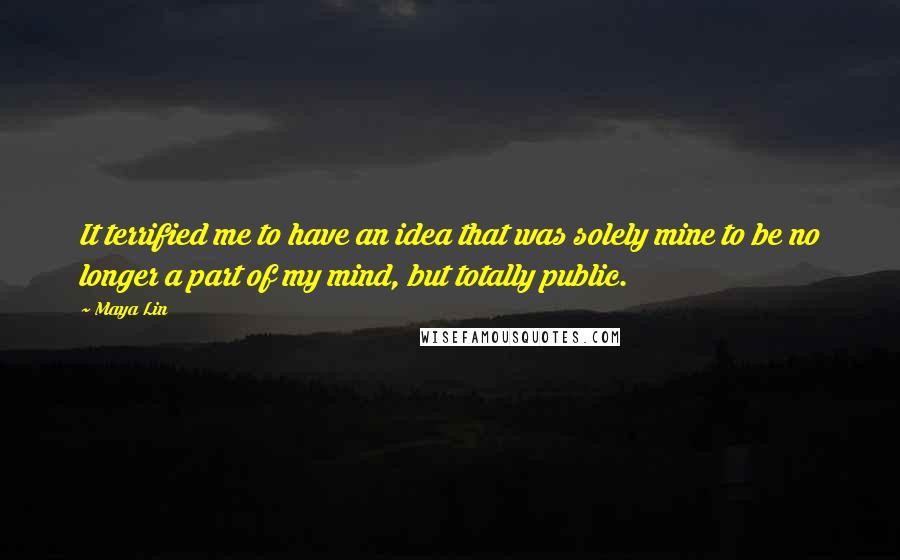 It terrified me to have an idea that was solely mine to be no longer a part of my mind, but totally public.

~ Maya Lin

WISEFAMOUSQUOTES.COM